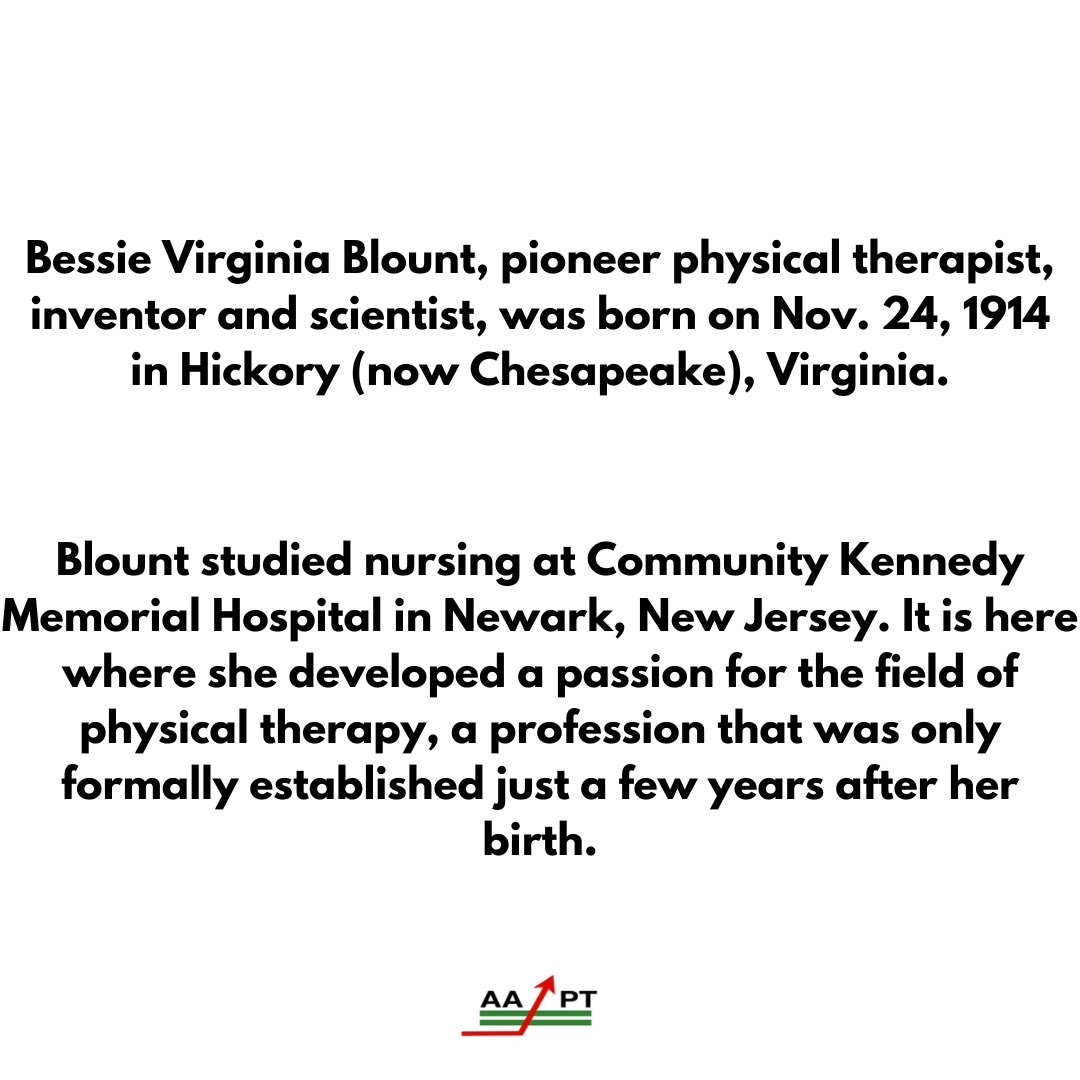 Bessie Virginia Blount, pioneer physical therapist, inventor and scientist, was born on Nov. 24, 1914 in Hickory (now Chesapeake), Virginia.

Blount studied nursing at Community Kennedy Memorial Hospital in Newark, New Jersey. It is here where she developed a passion for the field of physical therapy, a profession that was only formally established just a few years after her birth.

AA PT